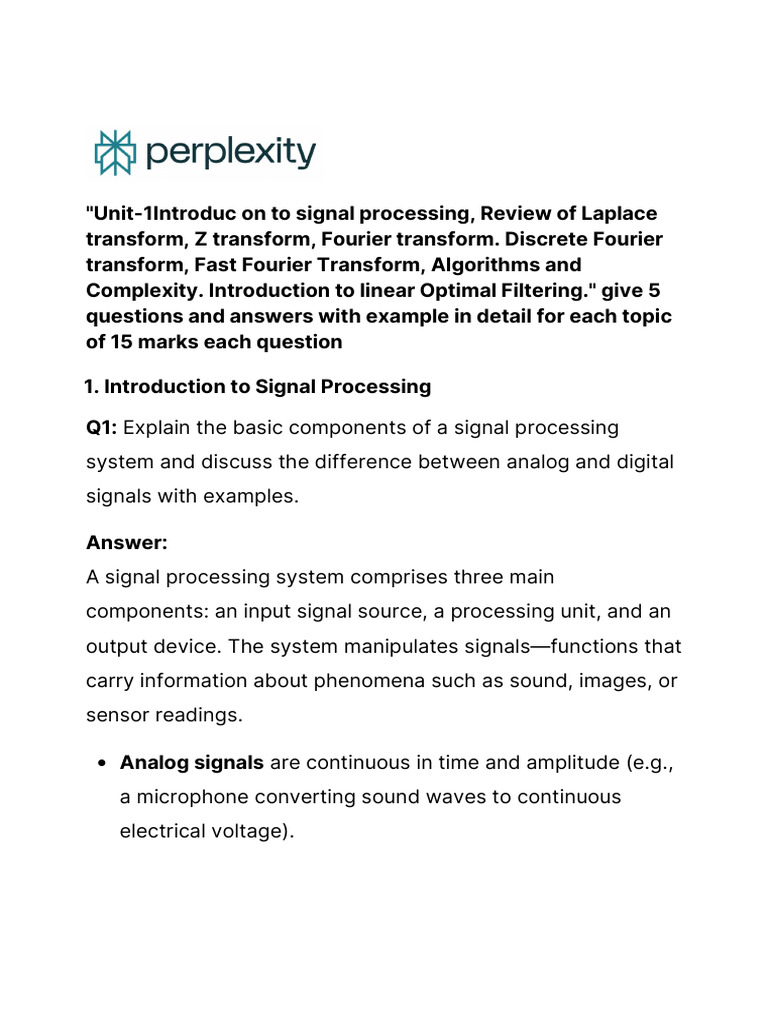 perplexity

"Unit-1Introduc on to signal processing, Review of Laplace transform, Z transform, Fourier transform. Discrete Fourier transform, Fast Fourier Transform, Algorithms and Complexity. Introduction to linear Optimal Filtering." give 5 questions and answers with example in detail for each topic of 15 marks each question

1. Introduction to Signal Processing

Q1: Explain the basic components of a signal processing system and discuss the difference between analog and digital signals with examples.

Answer:
A signal processing system comprises three main components: an input signal source, a processing unit, and an output device. The system manipulates signals—functions that carry information about phenomena such as sound, images, or sensor readings.

• Analog signals are continuous in time and amplitude (e.g., a microphone converting sound waves to continuous electrical voltage).